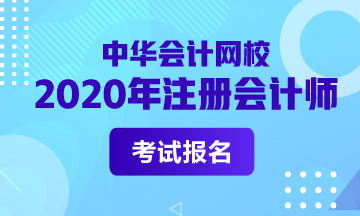 中华会计网校
2020年注册会计师

考试报名